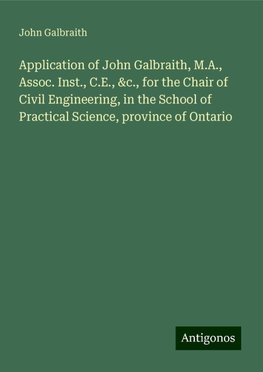 John Galbraith

Application of John Galbraith, M.A., Assoc. Inst., C.E., &c., for the Chair of Civil Engineering, in the School of Practical Science, province of Ontario

Antigonos